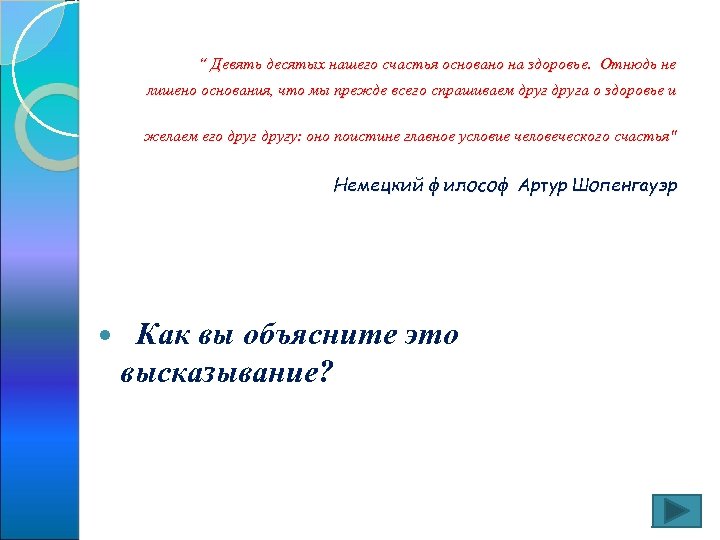 " Девять десятых нашего счастья основано на здоровье. Отнюдь не лишено основания, что мы прежде всего спрашиваем друг друга о здоровье и желаем его друг другу: оно поистине главное условие человеческого счастья"

Немецкий философ Артур Шопенгауэр

• Как вы объясните это высказывание?